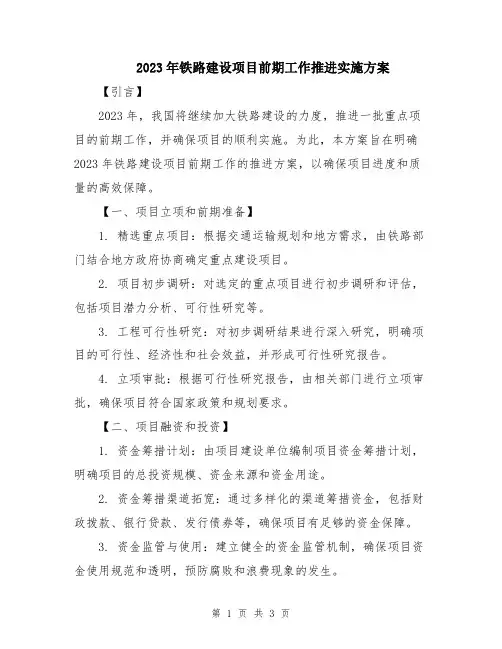 2023年铁路建设项目前期工作推进实施方案

【引言】

2023年，我国将继续加大铁路建设的力度，推进一批重点项目的前期工作，并确保项目的顺利实施。为此，本方案旨在明确2023年铁路建设项目前期工作的推进方案，以确保项目进度和质量的高效保障。

【一、项目立项和前期准备】

1. 精选重点项目：根据交通运输规划和地方需求，由铁路部门结合地方政府协商确定重点建设项目。

2. 项目初步调研：对选定的重点项目进行初步调研和评估，包括项目潜力分析、可行性研究等。

3. 工程可行性研究：对初步调研结果进行深入研究，明确项目的可行性、经济性和社会效益，并形成可行性研究报告。

4. 立项审批：根据可行性研究报告，由相关部门进行立项审批，确保项目符合国家政策和规划要求。

【二、项目融资和投资】

1. 资金筹措计划：由项目建设单位编制项目资金筹措计划，明确项目的总投资规模、资金来源和资金用途。

2. 资金筹措渠道拓宽：通过多样化的渠道筹措资金，包括财政拨款、银行贷款、发行债券等，确保项目有足够的资金保障。

3. 资金监管与使用：建立健全的资金监管机制，确保项目资金使用规范和透明，预防腐败和浪费现象的发生。

第 1 页 共 3 页